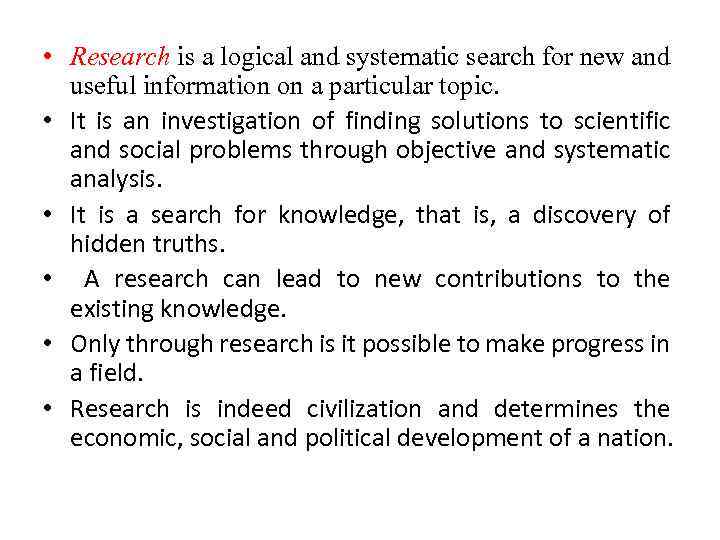 • Research is a logical and systematic search for new and useful information on a particular topic.

• It is an investigation of finding solutions to scientific and social problems through objective and systematic analysis.

• It is a search for knowledge, that is, a discovery of hidden truths.

• A research can lead to new contributions to the existing knowledge.

• Only through research is it possible to make progress in a field.

• Research is indeed civilization and determines the economic, social and political development of a nation.